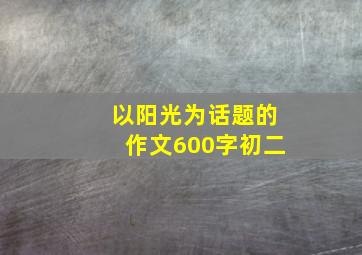 以阳光为话题的作文600字初二